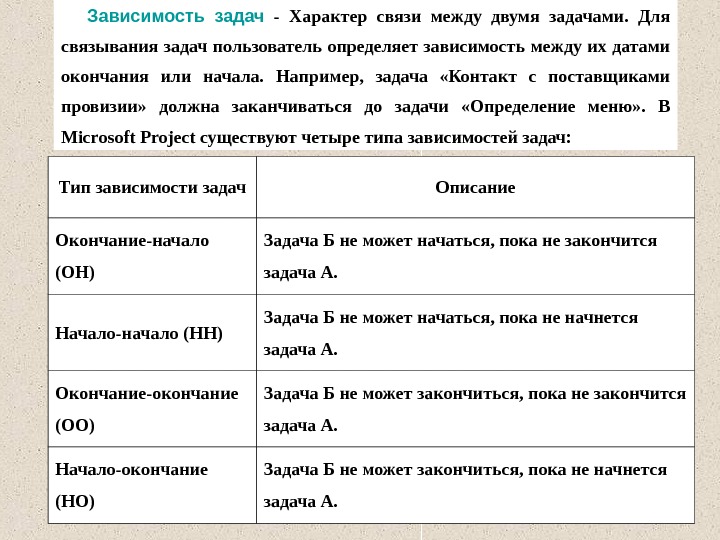 Зависимость задач - Характер связи между двумя задачами. Для связывания задач пользователь определяет зависимость между их датами окончания или начала. Например, задача «Контакт с поставщиками провизии» должна заканчиваться до задачи «Определение меню». В Microsoft Project существуют четыре типа зависимостей задач:

| Тип зависимости задач | Описание |
|---|---|
| Окончание-начало (ОН) | Задача Б не может начаться, пока не закончится задача А. |
| Начало-начало (НН) | Задача Б не может начаться, пока не начнется задача А. |
| Окончание-окончание (ОО) | Задача Б не может закончиться, пока не закончится задача А. |
| Начало-окончание (НО) | Задача Б не может закончиться, пока не начнется задача А. |